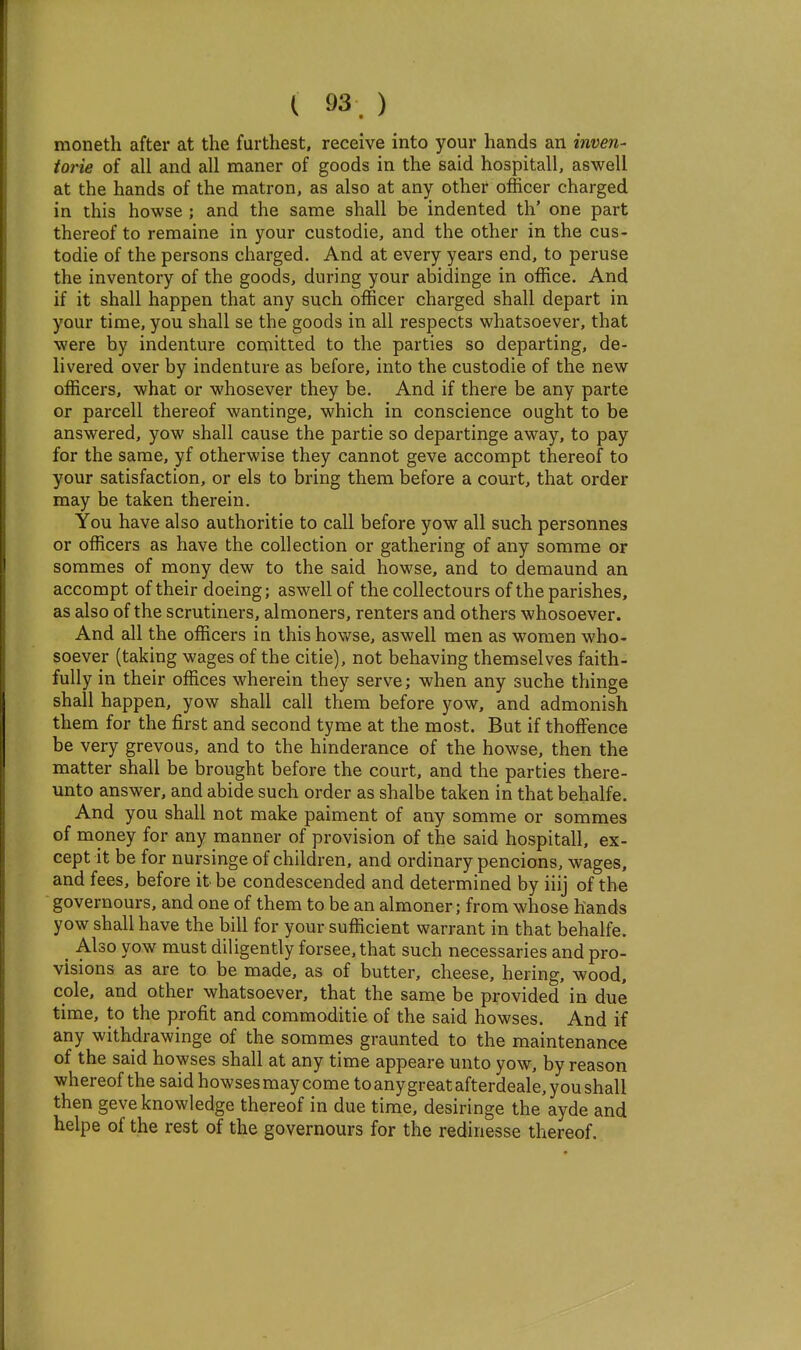 ( 93 )

moneth after at the furthest, receive into your hands an inventorie of all and all maner of goods in the said hospitall, aswell at the hands of the matron, as also at any other officer charged in this howse ; and the same shall be indented th' one part thereof to remaine in your custodie, and the other in the custodie of the persons charged. And at every years end, to peruse the inventory of the goods, during your abidinge in office. And if it shall happen that any such officer charged shall depart in your time, you shall se the goods in all respects whatsoever, that were by indenture comitted to the parties so departing, delivered over by indenture as before, into the custodie of the new officers, what or whosever they be. And if there be any parte or parcell thereof wantinge, which in conscience ought to be answered, yow shall cause the partie so departinge away, to pay for the same, yf otherwise they cannot geve accompt thereof to your satisfaction, or els to bring them before a court, that order may be taken therein.

You have also authoritie to call before yow all such personnes or officers as have the collection or gathering of any somme or sommes of mony dew to the said howse, and to demaund an accompt of their doeing; aswell of the collectours of the parishes, as also of the scrutiners, almoners, renters and others whosoever.

And all the officers in this howse, aswell men as women whosoever (taking wages of the citie), not behaving themselves faithfully in their offices wherein they serve; when any suche thinge shall happen, yow shall call them before yow, and admonish them for the first and second tyme at the most. But if thoffence be very grevous, and to the hinderance of the howse, then the matter shall be brought before the court, and the parties thereunto answer, and abide such order as shalbe taken in that behalfe.

And you shall not make paiment of any somme or sommes of money for any manner of provision of the said hospitall, except it be for nursinge of children, and ordinary pencions, wages, and fees, before it be condescended and determined by iiij of the governours, and one of them to be an almoner; from whose hands yow shall have the bill for your sufficient warrant in that behalfe.

Also yow must diligently forsee, that such necessaries and provisions as are to be made, as of butter, cheese, hering, wood, cole, and other whatsoever, that the same be provided in due time, to the profit and commoditie of the said howses. And if any withdrawinge of the sommes graunted to the maintenance of the said howses shall at any time appeare unto yow, by reason whereof the said howses may come to any great afterdeale, you shall then geve knowledge thereof in due time, desiringe the ayde and helpe of the rest of the governours for the redinesse thereof.